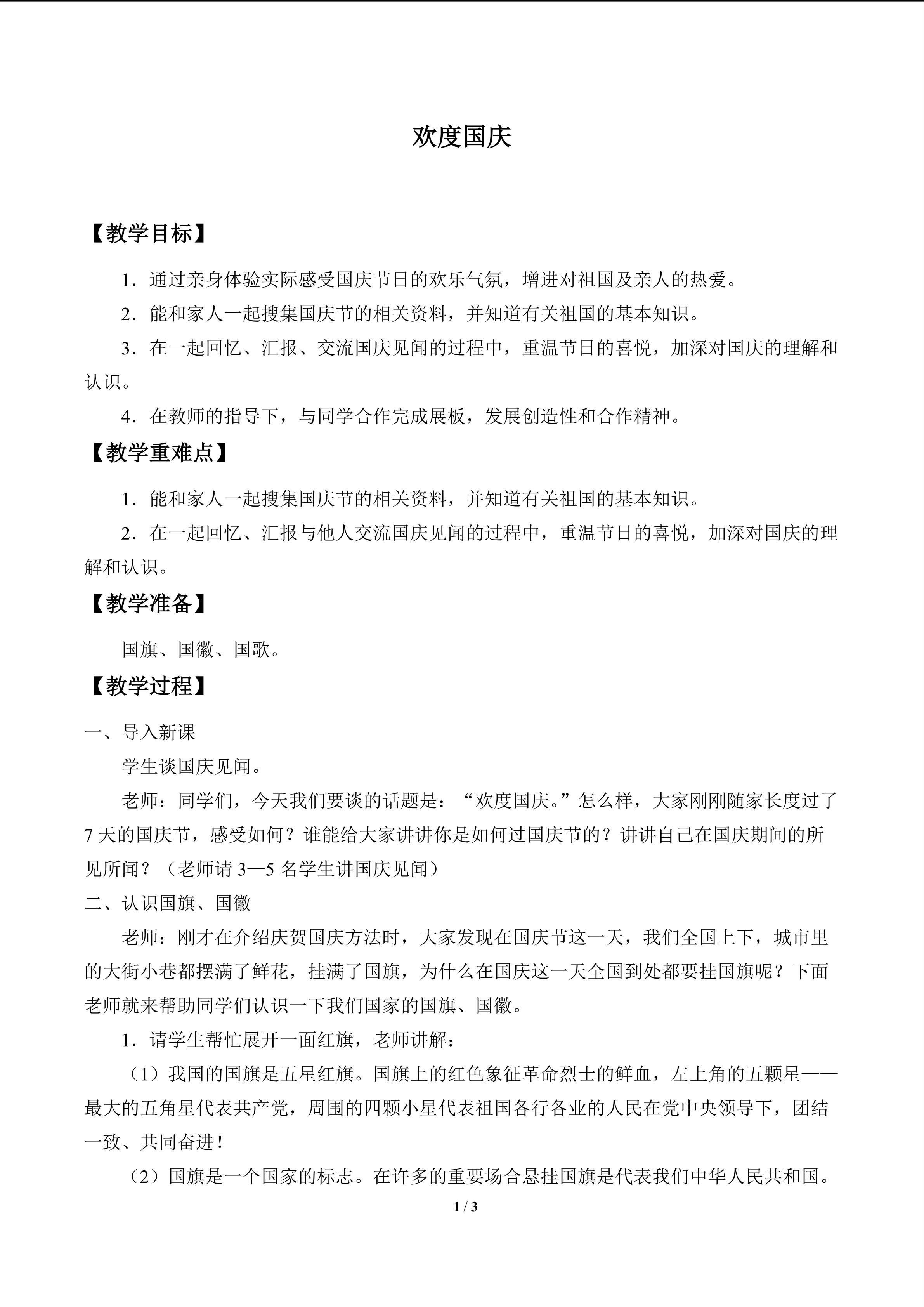 欢度国庆

【教学目标】

1．通过亲身体验实际感受国庆节日的欢乐气氛，增进对祖国及亲人的热爱。

2．能和家人一起搜集国庆节的相关资料，并知道有关祖国的基本知识。

3．在一起回忆、汇报、交流国庆见闻的过程中，重温节日的喜悦，加深对国庆的理解和认识。

4．在教师的指导下，与同学合作完成展板，发展创造性和合作精神。

【教学重难点】

1．能和家人一起搜集国庆节的相关资料，并知道有关祖国的基本知识。

2．在一起回忆、汇报与他人交流国庆见闻的过程中，重温节日的喜悦，加深对国庆的理解和认识。

【教学准备】

国旗、国徽、国歌。

【教学过程】

一、导入新课

学生谈国庆见闻。

老师：同学们，今天我们要谈的话题是：“欢度国庆。”怎么样，大家刚刚随家长度过了7天的国庆节，感受如何？谁能给大家讲讲你是如何过国庆节的？讲讲自己在国庆期间的所见所闻？（老师请3—5名学生讲国庆见闻）

二、认识国旗、国徽

老师：刚才在介绍庆贺国庆方法时，大家发现在国庆节这一天，我们全国上下，城市里的大街小巷都摆满了鲜花，挂满了国旗，为什么在国庆这一天全国到处都要挂国旗呢？下面老师就来帮助同学们认识一下我们国家的国旗、国徽。

1．请学生帮忙展开一面红旗，老师讲解：

（1）我国的国旗是五星红旗。国旗上的红色象征革命烈士的鲜血，左上角的五颗星——最大的五角星代表共产党，周围的四颗小星代表祖国各行各业的人民在党中央领导下，团结一致、共同奋进！

（2）国旗是一个国家的标志。在许多的重要场合悬挂国旗是代表我们中华人民共和国。

1 / 3